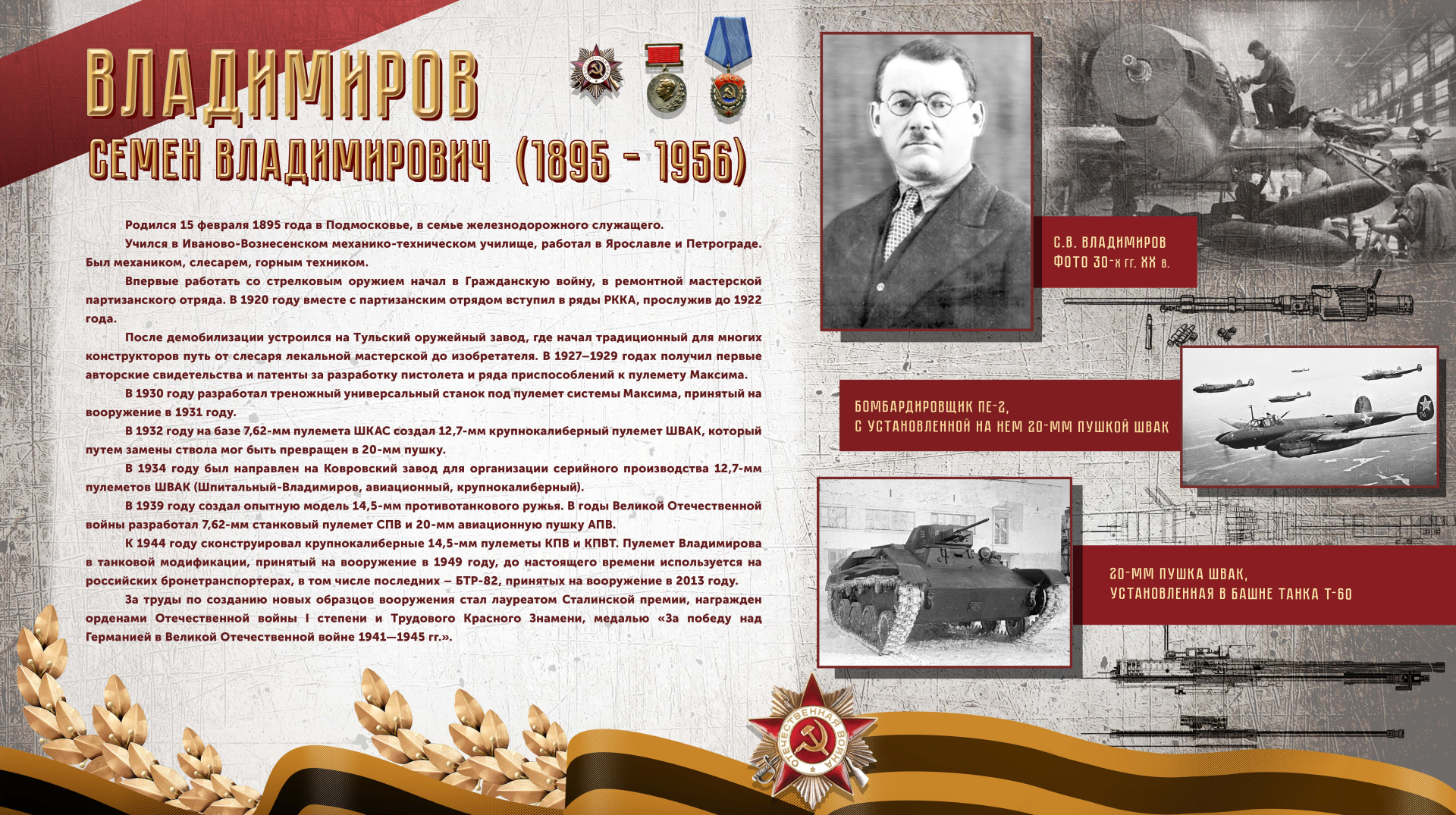 ВЛАДИМИРОВ
СЕМЕН ВЛАДИМИРОВИЧ (1895 - 1956)

Родился 15 февраля 1895 года в Подмосковье, в семье железнодорожного служащего.

Учился в Иваново-Вознесенском механико-техническом училище, работал в Ярославле и Петрограде. Был механиком, слесарем, горным техником.

Впервые работать со стрелковым оружием начал в Гражданскую войну, в ремонтной мастерской партизанского отряда. В 1920 году вместе с партизанским отрядом вступил в ряды РККА, прослужив до 1922 года.

После демобилизации устроился на Тульский оружейный завод, где начал традиционный для многих конструкторов путь от слесаря лекальной мастерской до изобретателя. В 1927–1929 годах получил первые авторские свидетельства и патенты за разработку пистолета и ряда приспособлений к пулемету Максима.

В 1930 году разработал треножный универсальный станок под пулемет системы Максима, принятый на вооружение в 1931 году.

В 1932 году на базе 7,62-мм пулемета ШКАС создал 12,7-мм крупнокалиберный пулемет ШВАК, который путем замены ствола мог быть превращен в 20-мм пушку.

В 1934 году был направлен на Ковровский завод для организации серийного производства 12,7-мм пулеметов ШВАК (Шпитальный-Владимиров, авиационный, крупнокалиберный).

В 1939 году создал опытную модель 14,5-мм противотанкового ружья. В годы Великой Отечественной войны разработал 7,62-мм станковый пулемет СПВ и 20-мм авиационную пушку АПВ.

К 1944 году сконструировал крупнокалиберные 14,5-мм пулеметы КПВ и КПВТ. Пулемет Владимирова в танковой модификации, принятый на вооружение в 1949 году, до настоящего времени используется на российских бронетранспортерах, в том числе последних – БТР-82, принятых на вооружение в 2013 году.

За труды по созданию новых образцов вооружения стал лауреатом Сталинской премии, награжден орденами Отечественной войны I степени и Трудового Красного Знамени, медалью «За победу над Германией в Великой Отечественной войне 1941—1945 гг.».

С.В. ВЛАДИМИРОВ
ФОТО 30-х гг. XX в.

БОМБАРДИРОВЩИК ПЕ-2,
С УСТАНОВЛЕННОЙ НА НЕМ 20-ММ ПУШКОЙ ШВАК

20-ММ ПУШКА ШВАК,
УСТАНОВЛЕННАЯ В БАШНЕ ТАНКА Т-60

ОТЕЧЕСТВЕННАЯ ВОЙНА